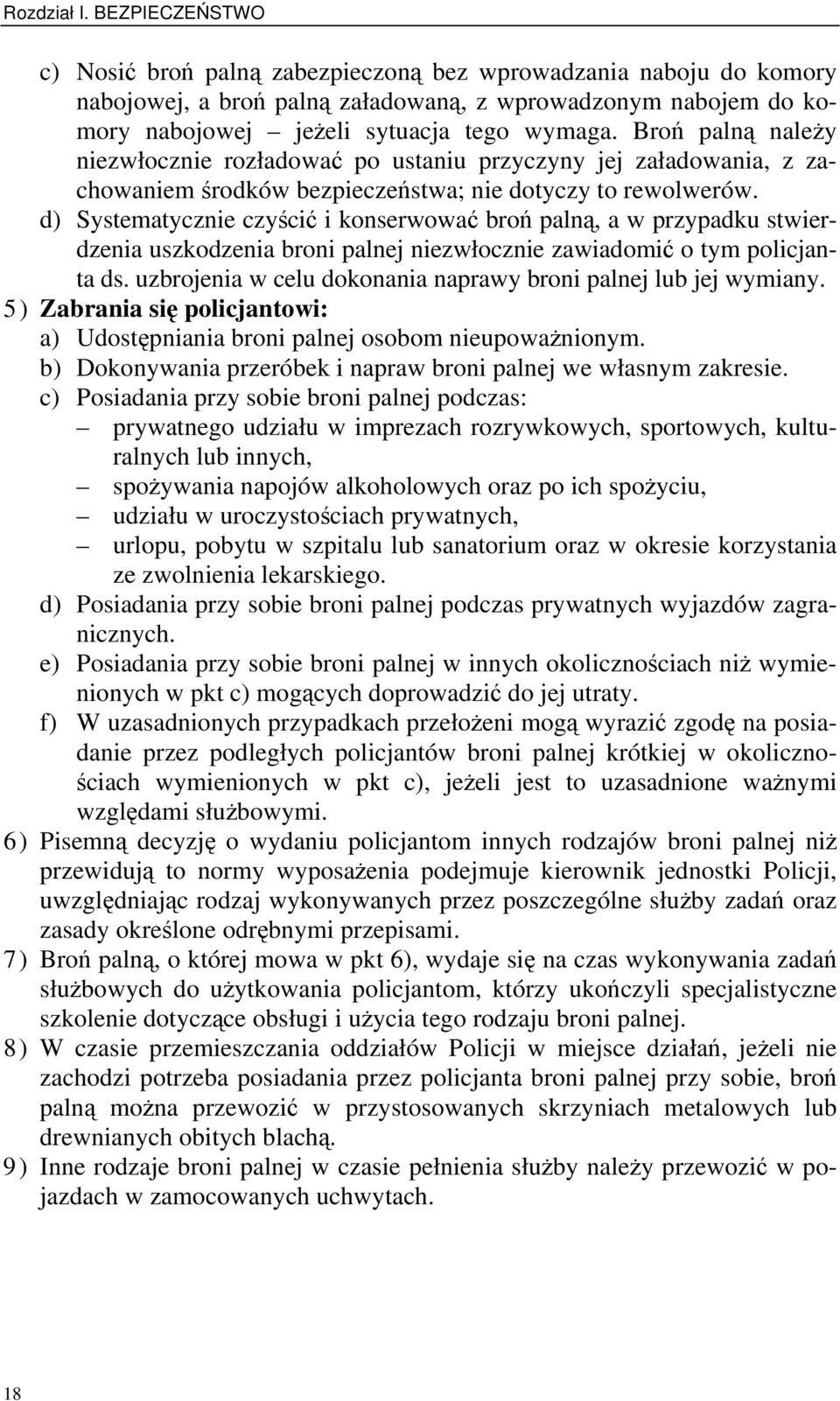 Rozdział I. BEZPIECZEŃSTWO

c) Nosić broń palną zabezpieczoną bez wprowadzania naboju do komory nabojowej, a broń palną załadowaną, z wprowadzonym nabojem do komory nabojowej – jeżeli sytuacja tego wymaga. Broń palną należy niezwłocznie rozładować po ustaniu przyczyny jej załadowania, z zachowaniem środków bezpieczeństwa; nie dotyczy to rewolwerów.
d) Systematycznie czyścić i konserwować broń palną, a w przypadku stwierdzenia uszkodzenia broni palnej niezwłocznie zawiadomić o tym policjanta ds. uzbrojenia w celu dokonania naprawy broni palnej lub jej wymiany.
5) Zabrania się policjantowi:
a) Udostępniania broni palnej osobom nieupoważnionym.
b) Dokonywania przeróbek i napraw broni palnej we własnym zakresie.
c) Posiadania przy sobie broni palnej podczas:
– prywatnego udziału w imprezach rozrywkowych, sportowych, kulturalnych lub innych,
– spożywania napojów alkoholowych oraz po ich spożyciu,
– udziału w uroczystościach prywatnych,
– urlopu, pobytu w szpitalu lub sanatorium oraz w okresie korzystania ze zwolnienia lekarskiego.
d) Posiadania przy sobie broni palnej podczas prywatnych wyjazdów zagranicznych.
e) Posiadania przy sobie broni palnej w innych okolicznościach niż wymienionych w pkt c) mogących doprowadzić do jej utraty.
f) W uzasadnionych przypadkach przełożeni mogą wyrazić zgodę na posiadanie przez podległych policjantów broni palnej krótkiej w okolicznościach wymienionych w pkt c), jeżeli jest to uzasadnione ważnymi względami służbowymi.
6) Pisemną decyzję o wydaniu policjantom innych rodzajów broni palnej niż przewidują to normy wyposażenia podejmuje kierownik jednostki Policji, uwzględniając rodzaj wykonywanych przez poszczególne służby zadań oraz zasady określone odrębnymi przepisami.
7) Broń palną, o której mowa w pkt 6), wydaje się na czas wykonywania zadań służbowych do użytkowania policjantom, którzy ukończyli specjalistyczne szkolenie dotyczące obsługi i użycia tego rodzaju broni palnej.
8) W czasie przemieszczania oddziałów Policji w miejsce działań, jeżeli nie zachodzi potrzeba posiadania przez policjanta broni palnej przy sobie, broń palną można przewozić w przystosowanych skrzyniach metalowych lub drewnianych obitych blachą.
9) Inne rodzaje broni palnej w czasie pełnienia służby należy przewozić w pojazdach w zamocowanych uchwytach.

18